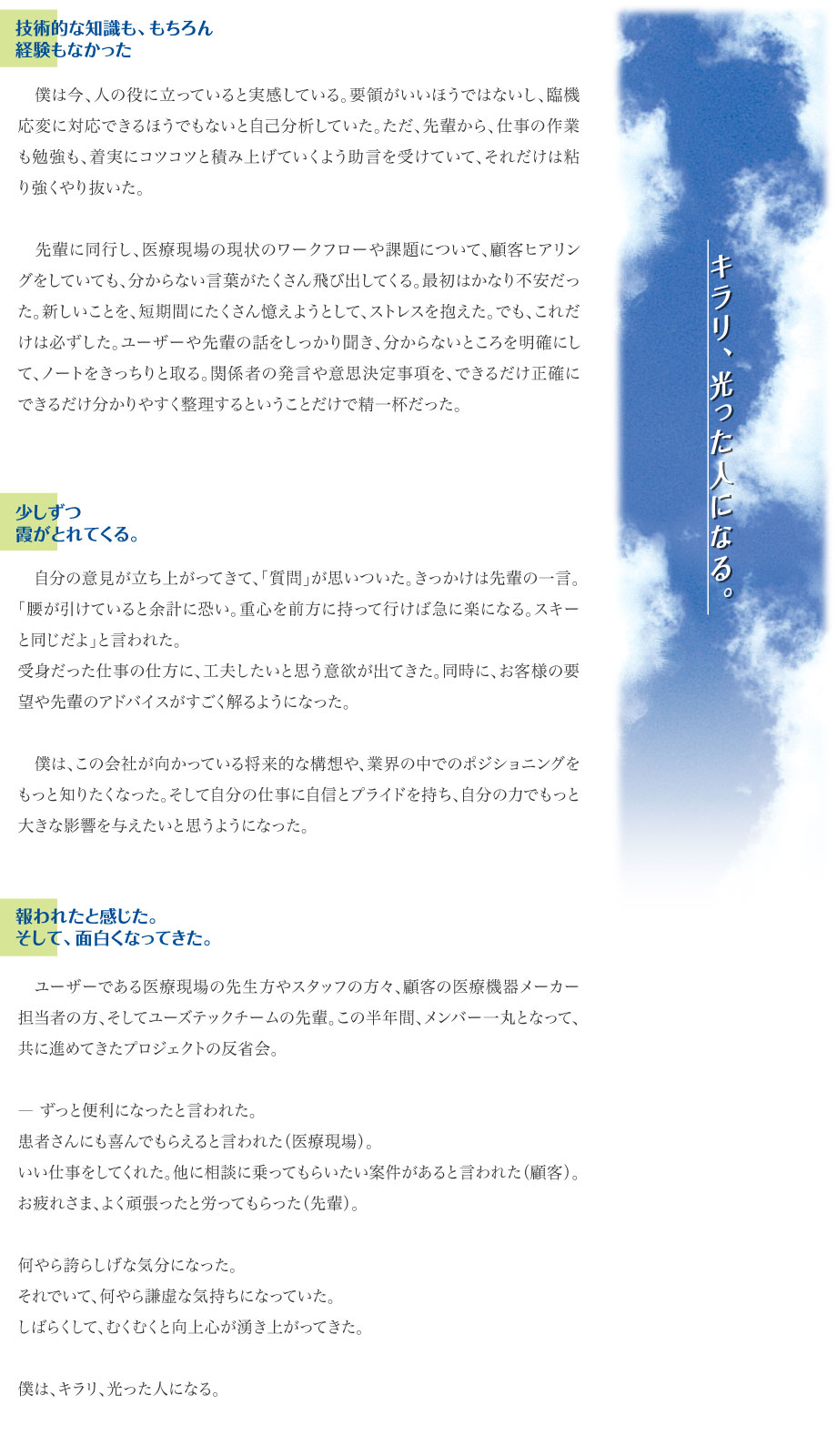 技術的な知識も、もちろん
経験もなかった

僕は今、人の役に立っていると実感している。要領がいいほうではないし、臨機応変に対応できるほうでもないと自己分析していた。ただ、先輩から、仕事の作業も勉強も、着実にコツコツと積み上げていくよう助言を受けていて、それだけは粘り強くやり抜いた。

先輩に同行し、医療現場の現状のワークフローや課題について、顧客ヒアリングをしていても、分からない言葉がたくさん飛び出してくる。最初はかなり不安だった。新しいことを、短期間にたくさん憶えようとして、ストレスを抱えた。でも、これだけは必ずした。ユーザーや先輩の話をしっかり聞き、分からないところを明確にして、ノートをきっちりと取る。関係者の発言や意思決定事項を、できるだけ正確にできるだけ分かりやすく整理するということだけで精一杯だった。

少しずつ
霞がとれてくる。

自分の意見が立ち上がってきて、「質問」が思いついた。きっかけは先輩の一言。「腰が引けていると余計に恐い。重心を前方に持って行けば急に楽になる。スキーと同じだよ」と言われた。
受身だった仕事の仕方に、工夫したいと思う意欲が出てきた。同時に、お客様の要望や先輩のアドバイスがすごく解るようになった。

僕は、この会社が向かっている将来的な構想や、業界の中でのポジショニングをもっと知りたくなった。そして自分の仕事に自信とプライドを持ち、自分の力でもっと大きな影響を与えたいと思うようになった。

報われたと感じた。
そして、面白くなってきた。

ユーザーである医療現場の先生方やスタッフの方々、顧客の医療機器メーカー担当者の方、そしてユーズテックチームの先輩。この半年間、メンバー一丸となって、共に進めてきたプロジェクトの反省会。

— ずっと便利になったと言われた。
患者さんにも喜んでもらえると言われた（医療現場）。
いい仕事をしてくれた。他に相談に乗ってもらいたい案件があると言われた（顧客）。
お疲れさま、よく頑張ったと労ってもらった（先輩）。

何やら誇らしげな気分になった。
それでいて、何やら謙虚な気持ちになっていた。
しばらくして、むくむくと向上心が湧き上がってきた。

僕は、キラリ、光った人になる。

キラリ、光った人になる。